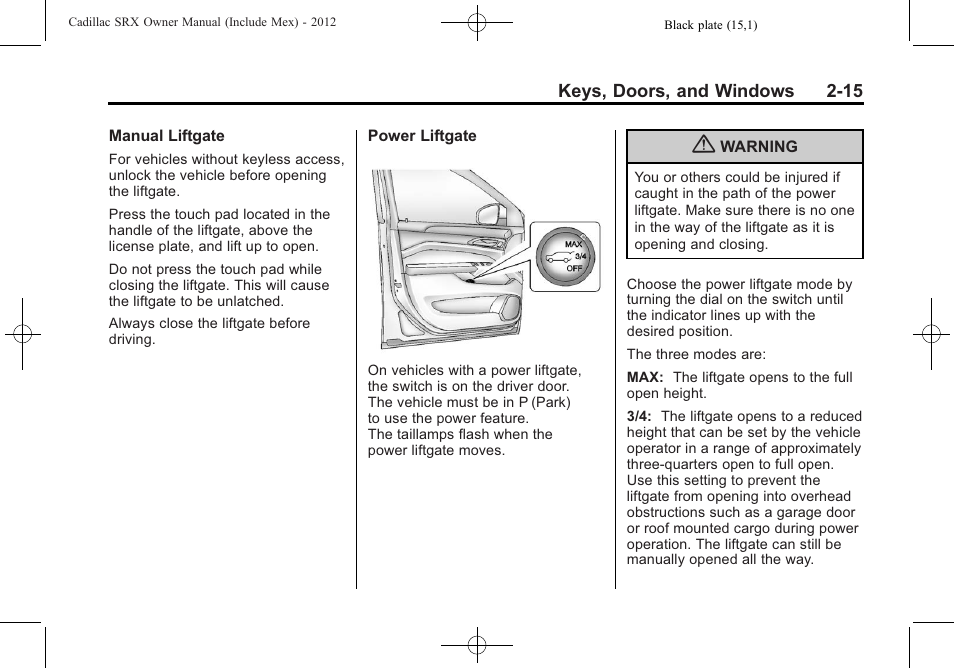 Cadillac SRX Owner Manual (Include Mex) - 2012

Black plate (15,1)

Keys, Doors, and Windows 2-15

Manual Liftgate

For vehicles without keyless access, unlock the vehicle before opening the liftgate.

Press the touch pad located in the handle of the liftgate, above the license plate, and lift up to open.

Do not press the touch pad while closing the liftgate. This will cause the liftgate to be unlatched.

Always close the liftgate before driving.

Power Liftgate

MAX

3/4

OFF

On vehicles with a power liftgate, the switch is on the driver door. The vehicle must be in P (Park) to use the power feature. The taillamps flash when the power liftgate moves.

WARNING

You or others could be injured if caught in the path of the power liftgate. Make sure there is no one in the way of the liftgate as it is opening and closing.

Choose the power liftgate mode by turning the dial on the switch until the indicator lines up with the desired position.

The three modes are:

MAX: The liftgate opens to the full open height.

3/4: The liftgate opens to a reduced height that can be set by the vehicle operator in a range of approximately three-quarters open to full open. Use this setting to prevent the liftgate from opening into overhead obstructions such as a garage door or roof mounted cargo during power operation. The liftgate can still be manually opened all the way.